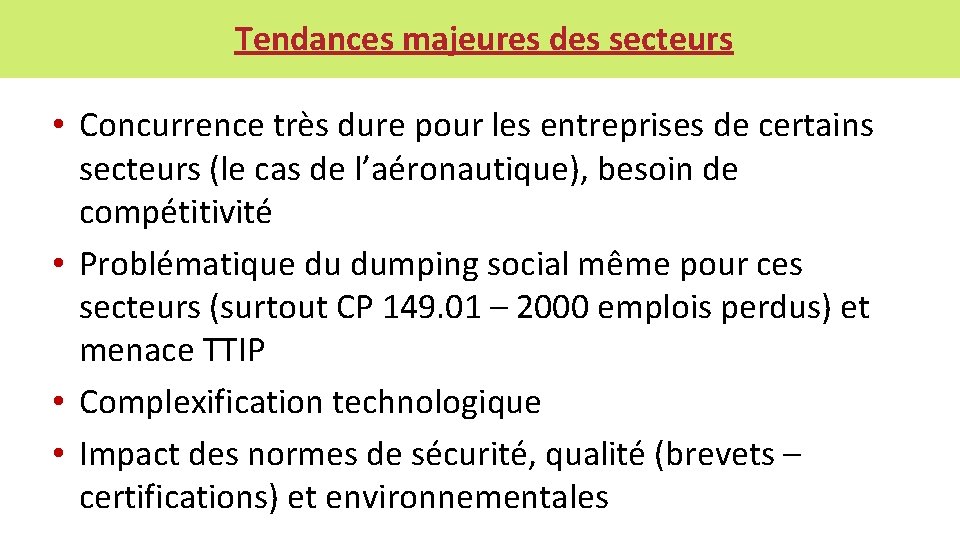 Tendances majeures des secteurs

• Concurrence très dure pour les entreprises de certains secteurs (le cas de l’aéronautique), besoin de compétitivité
• Problématique du dumping social même pour ces secteurs (surtout CP 149.01 – 2000 emplois perdus) et menace TTIP
• Complexification technologique
• Impact des normes de sécurité, qualité (brevets – certifications) et environnementales